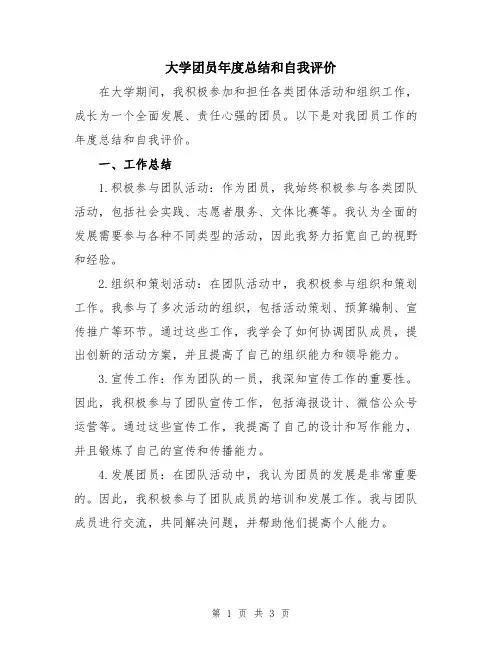 大学团员年度总结和自我评价

在大学期间，我积极参加和担任各类团体活动和组织工作，成长为一个全面发展、责任心强的团员。以下是对我团员工作的年度总结和自我评价。

一、工作总结

1.积极参与团队活动：作为团员，我始终积极参与各类团队活动，包括社会实践、志愿者服务、文体比赛等。我认为全面的发展需要参与各种不同类型的活动，因此我努力拓宽自己的视野和经验。

2.组织和策划活动：在团队活动中，我积极参与组织和策划工作。我参与了多次活动的组织，包括活动策划、预算编制、宣传推广等环节。通过这些工作，我学会了如何协调团队成员，提出创新的活动方案，并且提高了自己的组织能力和领导能力。

3.宣传工作：作为团队的一员，我深知宣传工作的重要性。因此，我积极参与了团队宣传工作，包括海报设计、微信公众号运营等。通过这些宣传工作，我提高了自己的设计和写作能力，并且锻炼了自己的宣传和传播能力。

4.发展团员：在团队活动中，我认为团员的发展是非常重要的。因此，我积极参与了团队成员的培训和发展工作。我与团队成员进行交流，共同解决问题，并帮助他们提高个人能力。

第 1 页 共 3 页